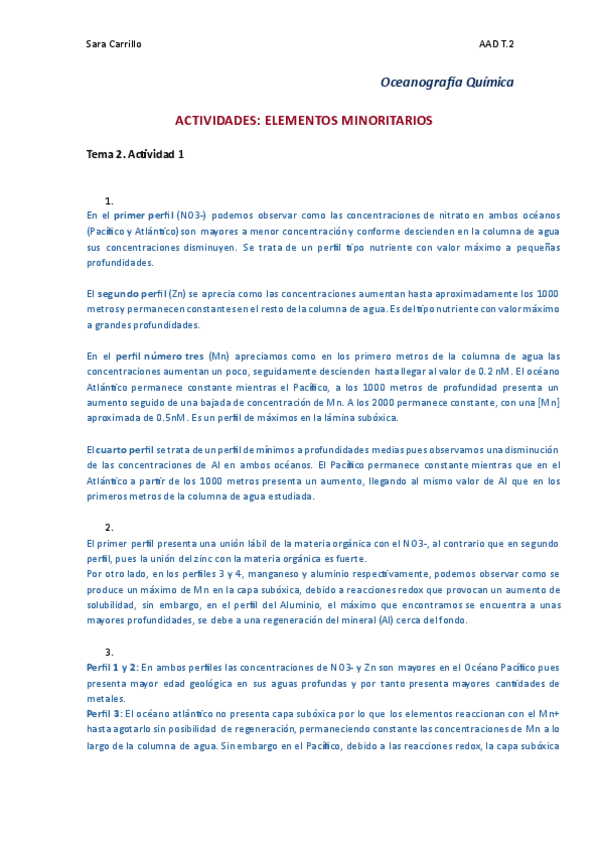 Sara Carrillo

AAD T.2

Oceanografía Química

ACTIVIDADES: ELEMENTOS MINORITARIOS

Tema 2. Actividad 1

1.
En el primer perfil (NO3-) podemos observar como las concentraciones de nitrato en ambos océanos (Pacífico y Atlántico) son mayores a menor concentración y conforme descienden en la columna de agua sus concentraciones disminuyen. Se trata de un perfil tipo nutriente con valor máximo a pequeñas profundidades.

El segundo perfil (Zn) se aprecia como las concentraciones aumentan hasta aproximadamente los 1000 metros y permanecen constantes en el resto de la columna de agua. Es del tipo nutriente con valor máximo a grandes profundidades.

En el perfil número tres (Mn) apreciamos como en los primero metros de la columna de agua las concentraciones aumentan un poco, seguidamente descienden hasta llegar al valor de 0.2 nM. El océano Atlántico permanece constante mientras el Pacífico, a los 1000 metros de profundidad presenta un aumento seguido de una bajada de concentración de Mn. A los 2000 permanece constante, con una [Mn] aproximada de 0.5nM. Es un perfil de máximos en la lámina subóxica.

El cuarto perfil se trata de un perfil de mínimos a profundidades medias pues observamos una disminución de las concentraciones de Al en ambos océanos. El Pacífico permanece constante mientras que en el Atlántico a partir de los 1000 metros presenta un aumento, llegando al mismo valor de Al que en los primeros metros de la columna de agua estudiada.

2.
El primer perfil presenta una unión lábil de la materia orgánica con el NO3-, al contrario que en segundo perfil, pues la unión del zinc con la materia orgánica es fuerte.
Por otro lado, en los perfiles 3 y 4, manganeso y aluminio respectivamente, podemos observar como se produce un máximo de Mn en la capa subóxica, debido a reacciones redox que provocan un aumento de solubilidad, sin embargo, en el perfil del Aluminio, el máximo que encontramos se encuentra a unas mayores profundidades, se debe a una regeneración del mineral (Al) cerca del fondo.

3.
Perfil 1 y 2: En ambos perfiles las concentraciones de NO3- y Zn son mayores en el Océano Pacífico pues presenta mayor edad geológica en sus aguas profundas y por tanto presenta mayores cantidades de metales.
Perfil 3: El océano atlántico no presenta capa subóxica por lo que los elementos reaccionan con el Mn+ hasta agotarlo sin posibilidad de regeneración, permaneciendo constante las concentraciones de Mn a lo largo de la columna de agua. Sin embargo en el Pacífico, debido a las reacciones redox, la capa subóxica